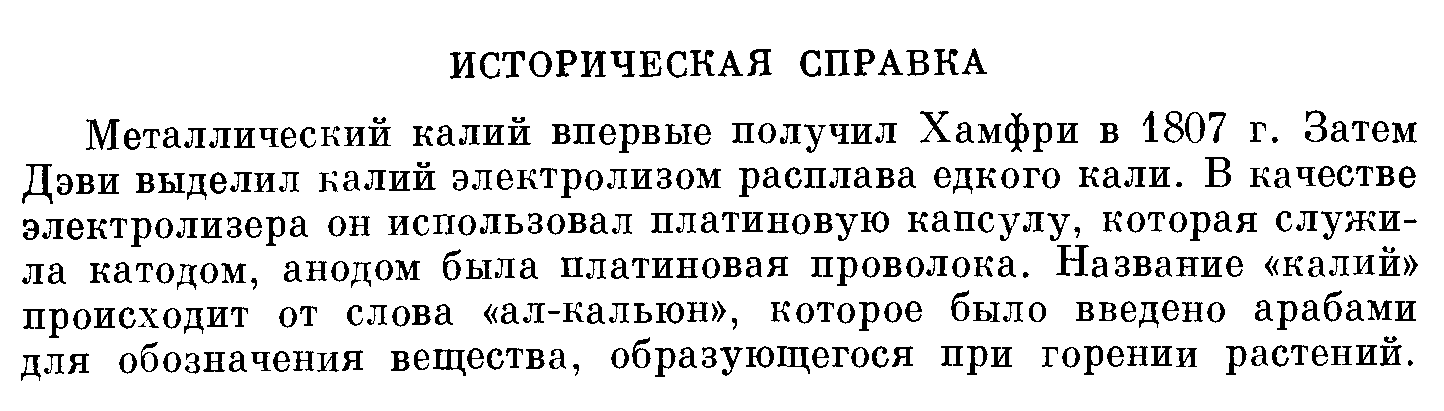 ИСТОРИЧЕСКАЯ СПРАВКА

Металлический калий впервые получил Хамфри в 1807 г. Затем Дэви выделил калий электролизом расплава едкого кали. В качестве электролизера он использовал платиновую капсулу, которая служила катодом, анодом была платиновая проволока. Название «калий» происходит от слова «ал-кальюн», которое было введено арабами для обозначения вещества, образующегося при горении растений.